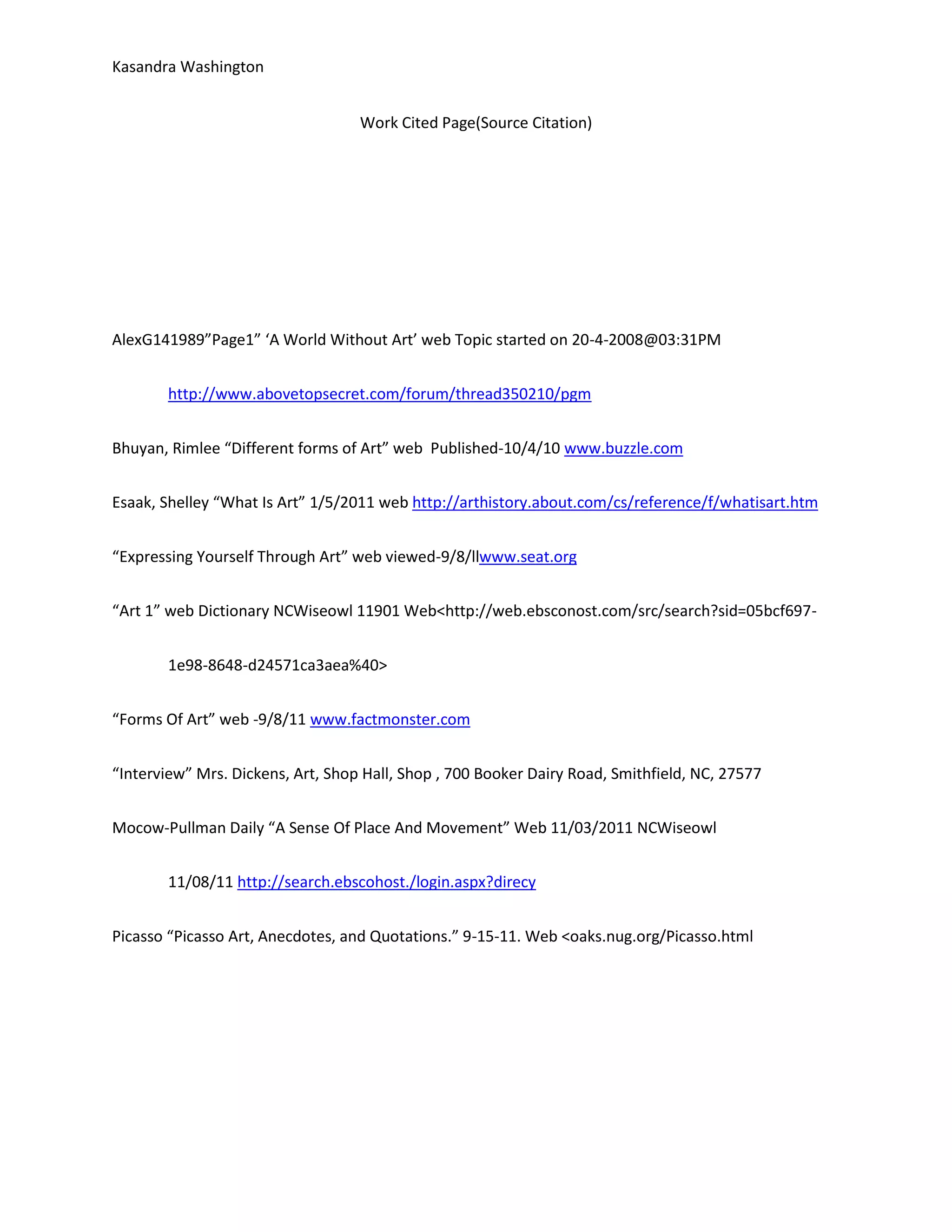 Kasandra Washington

Work Cited Page(Source Citation)

AlexG141989”Page1” ‘A World Without Art’ web Topic started on 20-4-2008@03:31PM http://www.abovetopsecret.com/forum/thread350210/pgm

Bhuyan, Rimlee “Different forms of Art” web Published-10/4/10 www.buzzle.com

Esaak, Shelley “What Is Art” 1/5/2011 web http://arthistory.about.com/cs/reference/f/whatisart.htm

“Expressing Yourself Through Art” web viewed-9/8/llwww.seat.org

“Art 1” web Dictionary NCWiseowl 11901 Web<http://web.ebsconost.com/src/search?sid=05bcf697-1e98-8648-d24571ca3aea%40>

“Forms Of Art” web -9/8/11 www.factmonster.com

“Interview” Mrs. Dickens, Art, Shop Hall, Shop , 700 Booker Dairy Road, Smithfield, NC, 27577

Mocow-Pullman Daily “A Sense Of Place And Movement” Web 11/03/2011 NCWiseowl 11/08/11 http://search.ebscohost./login.aspx?direcy

Picasso “Picasso Art, Anecdotes, and Quotations.” 9-15-11. Web <oaks.nug.org/Picasso.html